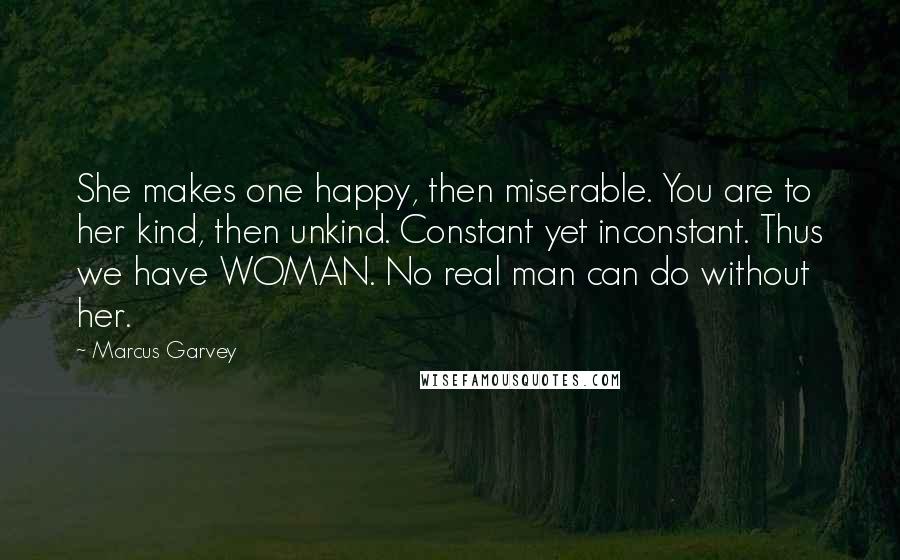 She makes one happy, then miserable. You are to her kind, then unkind. Constant yet inconstant. Thus we have WOMAN. No real man can do without her.

~ Marcus Garvey

WISEFAMOUSQUOTES.COM